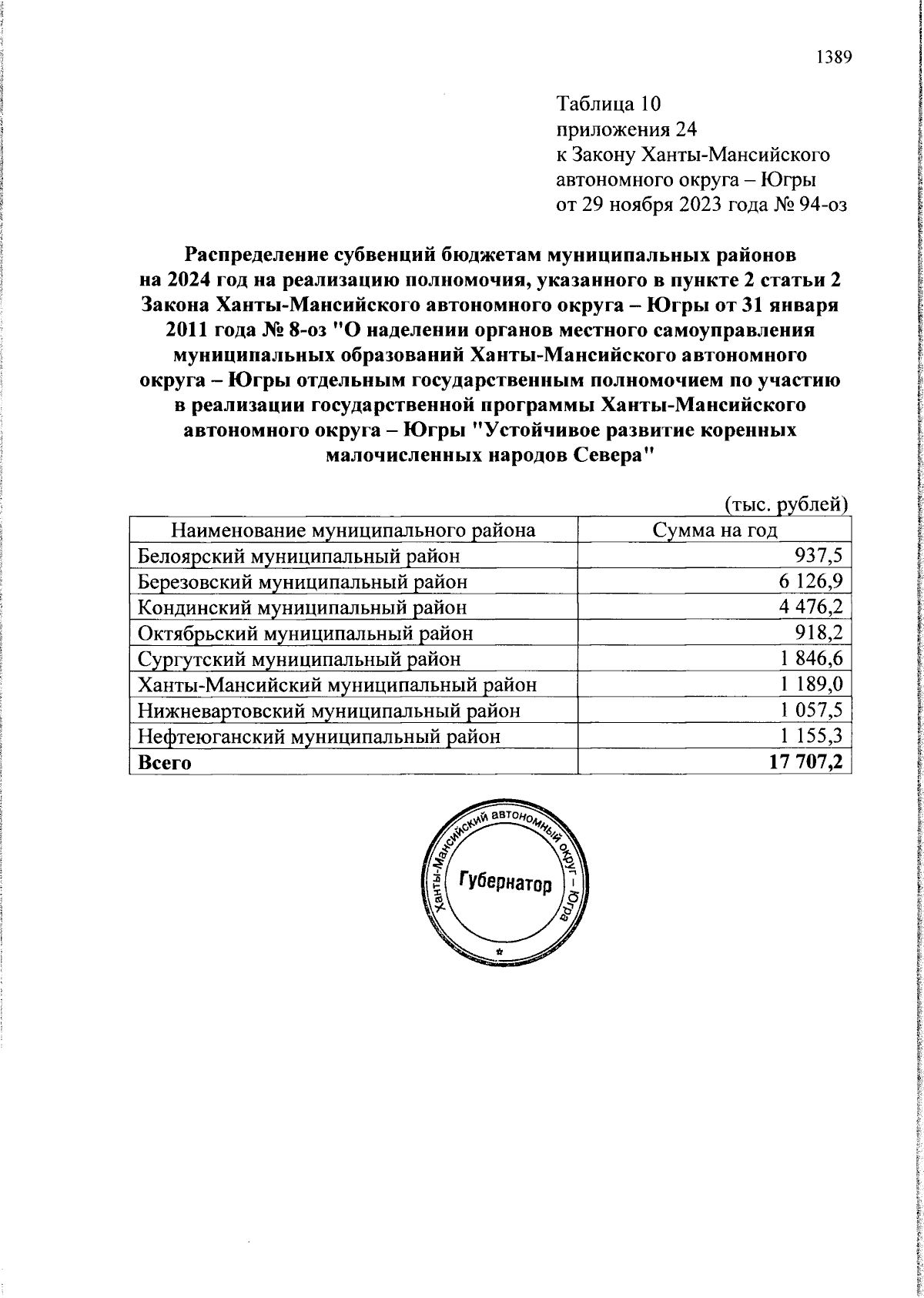 1389

Таблица 10
приложения 24
к Закону Ханты-Мансийского автономного округа – Югры
от 29 ноября 2023 года № 94-оз

Распределение субвенций бюджетам муниципальных районов на 2024 год на реализацию полномочия, указанного в пункте 2 статьи 2 Закона Ханты-Мансийского автономного округа – Югры от 31 января 2011 года № 8-оз "О наделении органов местного самоуправления муниципальных образований Ханты-Мансийского автономного округа – Югры отдельным государственным полномочием по участию в реализации государственной программы Ханты-Мансийского автономного округа – Югры "Устойчивое развитие коренных малочисленных народов Севера"

(тыс. рублей)

| Наименование муниципального района | Сумма на год |
|---|---|
| Белоярский муниципальный район | 937,5 |
| Березовский муниципальный район | 6 126,9 |
| Кондинский муниципальный район | 4 476,2 |
| Октябрьский муниципальный район | 918,2 |
| Сургутский муниципальный район | 1 846,6 |
| Ханты-Мансийский муниципальный район | 1 189,0 |
| Нижневартовский муниципальный район | 1 057,5 |
| Нефтеюганский муниципальный район | 1 155,3 |
| Всего | 17 707,2 |

Ханты-Мансийский автономный округ – Югра
Губернатор